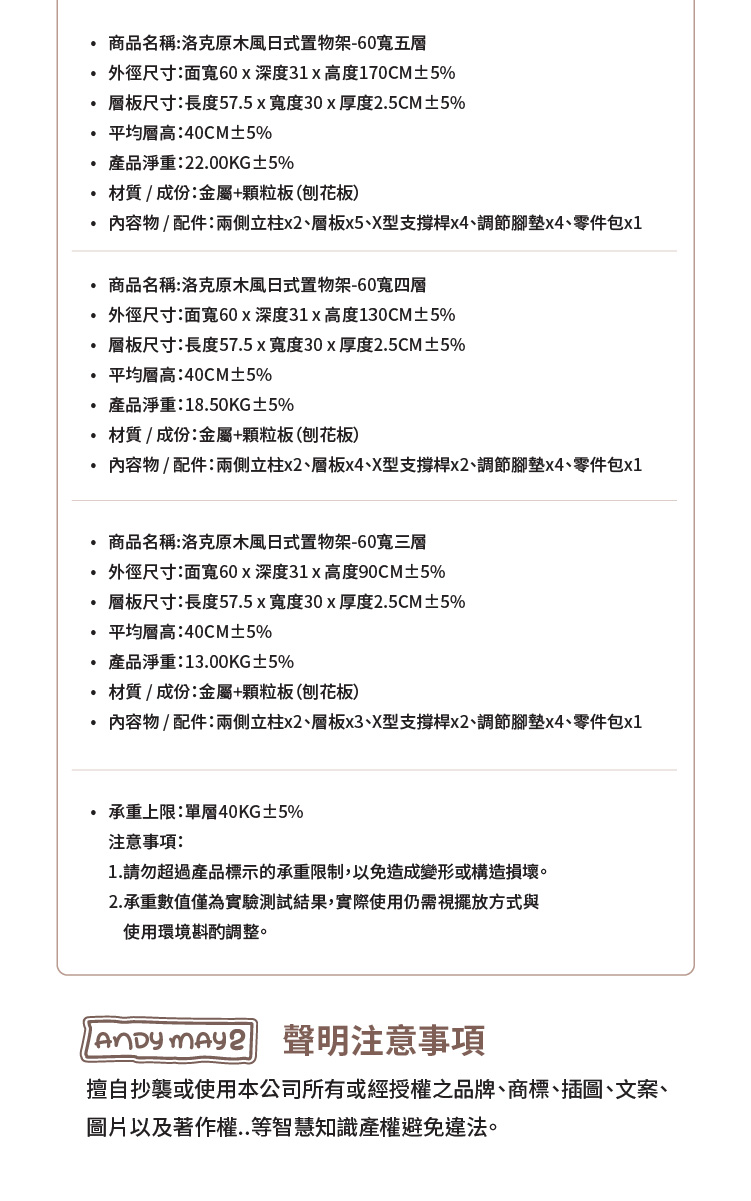 • 商品名稱:洛克原木風日式置物架-60寬五層
• 外徑尺寸:面寬60 x 深度31 x 高度170CM±5%
• 層板尺寸:長度57.5 x 寬度30 x 厚度2.5CM±5%
• 平均層高:40CM±5%
• 產品淨重:22.00KG±5%
• 材質 / 成份:金屬+顆粒板(刨花板)
• 內容物 / 配件:兩側立柱x2、層板x5、X型支撐桿x4、調節腳墊x4、零件包x1

• 商品名稱:洛克原木風日式置物架-60寬四層
• 外徑尺寸:面寬60 x 深度31 x 高度130CM±5%
• 層板尺寸:長度57.5 x 寬度30 x 厚度2.5CM±5%
• 平均層高:40CM±5%
• 產品淨重:18.50KG±5%
• 材質 / 成份:金屬+顆粒板(刨花板)
• 內容物 / 配件:兩側立柱x2、層板x4、X型支撐桿x2、調節腳墊x4、零件包x1

• 商品名稱:洛克原木風日式置物架-60寬三層
• 外徑尺寸:面寬60 x 深度31 x 高度90CM±5%
• 層板尺寸:長度57.5 x 寬度30 x 厚度2.5CM±5%
• 平均層高:40CM±5%
• 產品淨重:13.00KG±5%
• 材質 / 成份:金屬+顆粒板(刨花板)
• 內容物 / 配件:兩側立柱x2、層板x3、X型支撐桿x2、調節腳墊x4、零件包x1

• 承重上限:單層40KG±5%
注意事項:
1.請勿超過產品標示的承重限制,以免造成變形或構造損壞。
2.承重數值僅為實驗測試結果,實際使用仍需視擺放方式與使用環境斟酌調整。

ANDY MAY2 聲明注意事項

擅自抄襲或使用本公司所有或經授權之品牌、商標、插圖、文案、圖片以及著作權..等智慧知識產權避免違法。